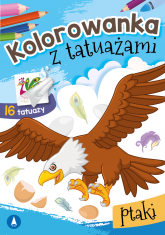 Kolorowanka
z tatuażami

16 tatuaży

Ptaki